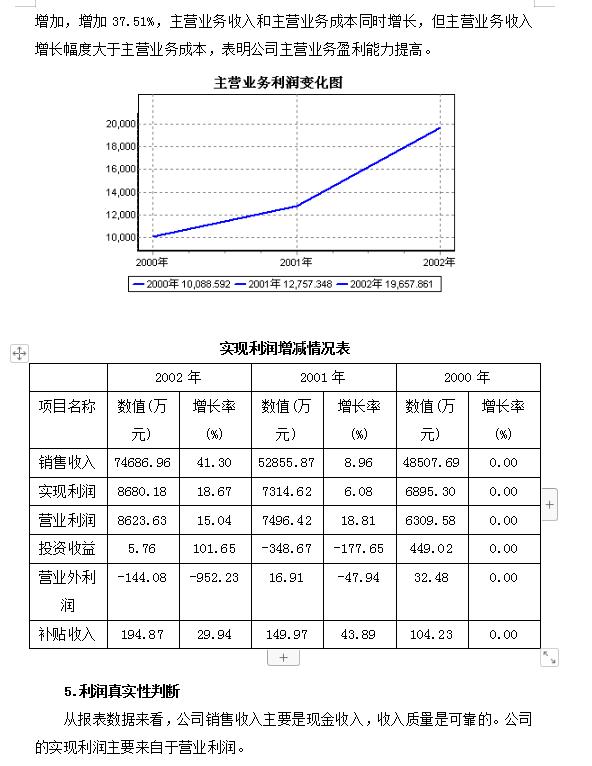 增加，增加 37.51%，主营业务收入和主营业务成本同时增长，但主营业务收入增长幅度大于主营业务成本，表明公司主营业务盈利能力提高。

主营业务利润变化图

20,000
18,000
16,000
14,000
12,000
10,000
2000年
2001年
2002年
2000年 10,088.592 2001年 12,757.348 2002年 19,657.861

实现利润增减情况表

| | 2002 年 | | 2001 年 | | 2000 年 | |
|---|---|---|---|---|---|---|
| 项目名称 | 数值(万元) | 增长率(%) | 数值(万元) | 增长率(%) | 数值(万元) | 增长率(%) |
| 销售收入 | 74686.96 | 41.30 | 52855.87 | 8.96 | 48507.69 | 0.00 |
| 实现利润 | 8680.18 | 18.67 | 7314.62 | 6.08 | 6895.30 | 0.00 |
| 营业利润 | 8623.63 | 15.04 | 7496.42 | 18.81 | 6309.58 | 0.00 |
| 投资收益 | 5.76 | 101.65 | -348.67 | -177.65 | 449.02 | 0.00 |
| 营业外利润 | -144.08 | -952.23 | 16.91 | -47.94 | 32.48 | 0.00 |
| 补贴收入 | 194.87 | 29.94 | 149.97 | 43.89 | 104.23 | 0.00 |

5.利润真实性判断

从报表数据来看，公司销售收入主要是现金收入，收入质量是可靠的。公司的实现利润主要来自于营业利润。